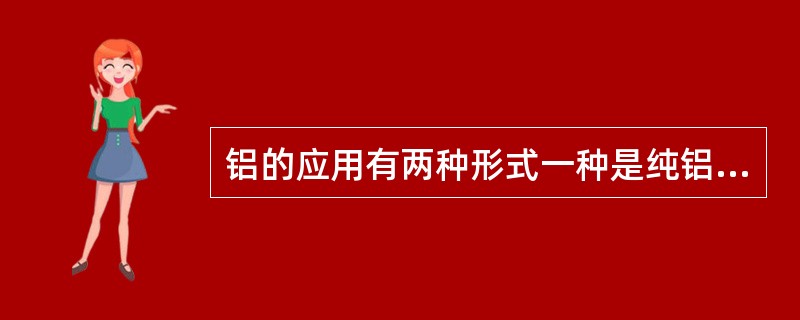 铝的应用有两种形式一种是纯铝...